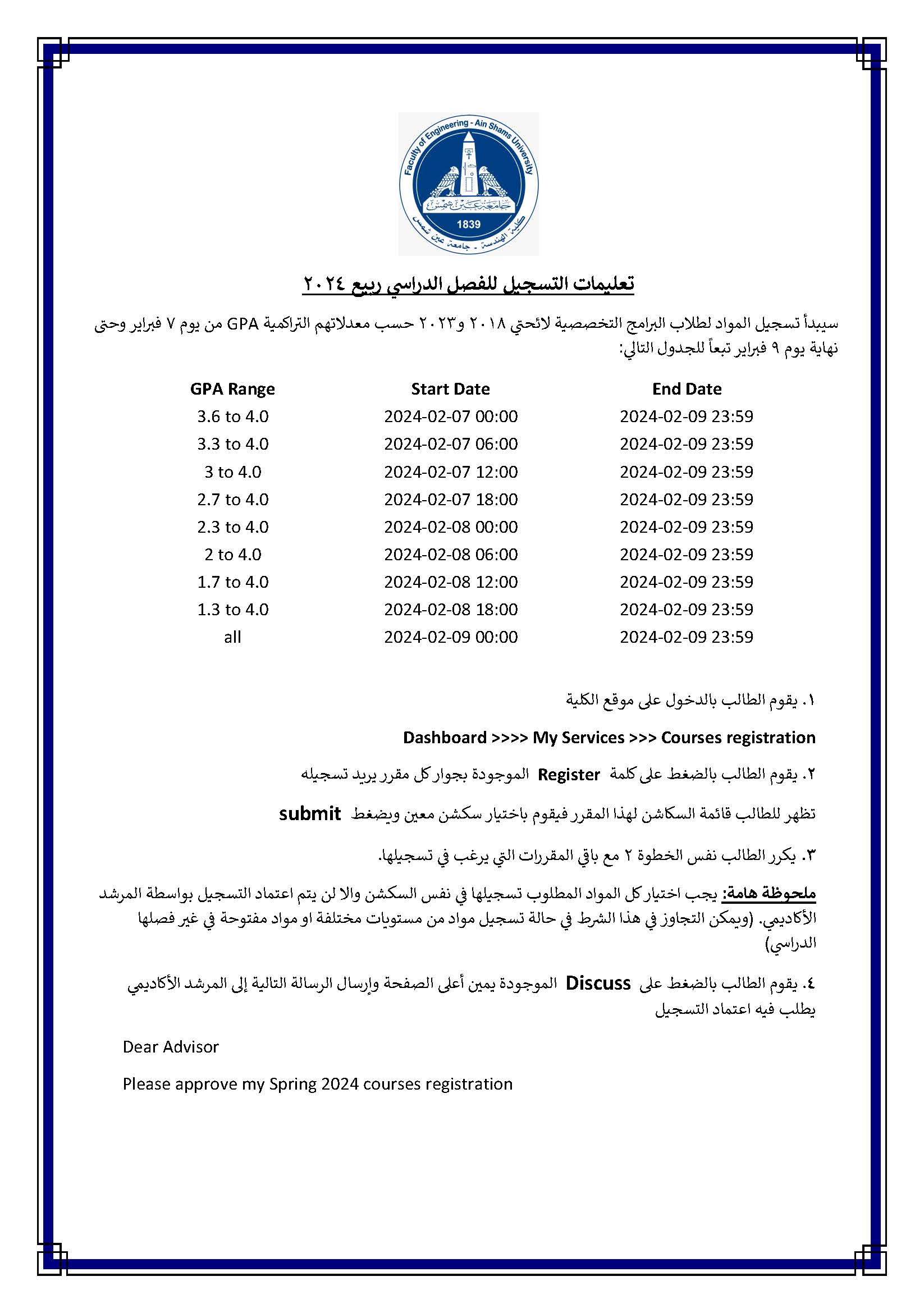 Faculty of Engineering - Ain Shams University
جامعة عين شمس
1839
كلية الهندسة - جامعة عين شمس

تعليمات التسجيل للفصل الدراسي ربيع ٢٠٢٤

سيبدأ تسجيل المواد لطلاب البرامج التخصصية لائحتي ٢٠١٨ و٢٠٢٣ حسب معدلاتهم التراكمية GPA من يوم ٧ فبراير وحتى نهاية يوم ٩ فبراير تبعاً للجدول التالي:

| GPA Range | Start Date | End Date |
|---|---|---|
| 3.6 to 4.0 | 2024-02-07 00:00 | 2024-02-09 23:59 |
| 3.3 to 4.0 | 2024-02-07 06:00 | 2024-02-09 23:59 |
| 3 to 4.0 | 2024-02-07 12:00 | 2024-02-09 23:59 |
| 2.7 to 4.0 | 2024-02-07 18:00 | 2024-02-09 23:59 |
| 2.3 to 4.0 | 2024-02-08 00:00 | 2024-02-09 23:59 |
| 2 to 4.0 | 2024-02-08 06:00 | 2024-02-09 23:59 |
| 1.7 to 4.0 | 2024-02-08 12:00 | 2024-02-09 23:59 |
| 1.3 to 4.0 | 2024-02-08 18:00 | 2024-02-09 23:59 |
| all | 2024-02-09 00:00 | 2024-02-09 23:59 |

١. يقوم الطالب بالدخول على موقع الكلية

Dashboard >>>> My Services >>> Courses registration

٢. يقوم الطالب بالضغط على كلمة Register الموجودة بجوار كل مقرر يريد تسجيله

تظهر للطالب قائمة السكاشن لهذا المقرر فيقوم باختيار سكشن معين ويضغط submit

٣. يكرر الطالب نفس الخطوة ٢ مع باقي المقررات التي يرغب في تسجيلها.

ملحوظة هامة: يجب اختيار كل المواد المطلوب تسجيلها في نفس السكشن والا لن يتم اعتماد التسجيل بواسطة المرشد الأكاديمي. (ويمكن التجاوز في هذا الشرط في حالة تسجيل مواد من مستويات مختلفة او مواد مفتوحة في غير فصلها الدراسي)

٤. يقوم الطالب بالضغط على Discuss الموجودة يمين أعلى الصفحة وإرسال الرسالة التالية إلى المرشد الأكاديمي يطلب فيه اعتماد التسجيل

Dear Advisor

Please approve my Spring 2024 courses registration